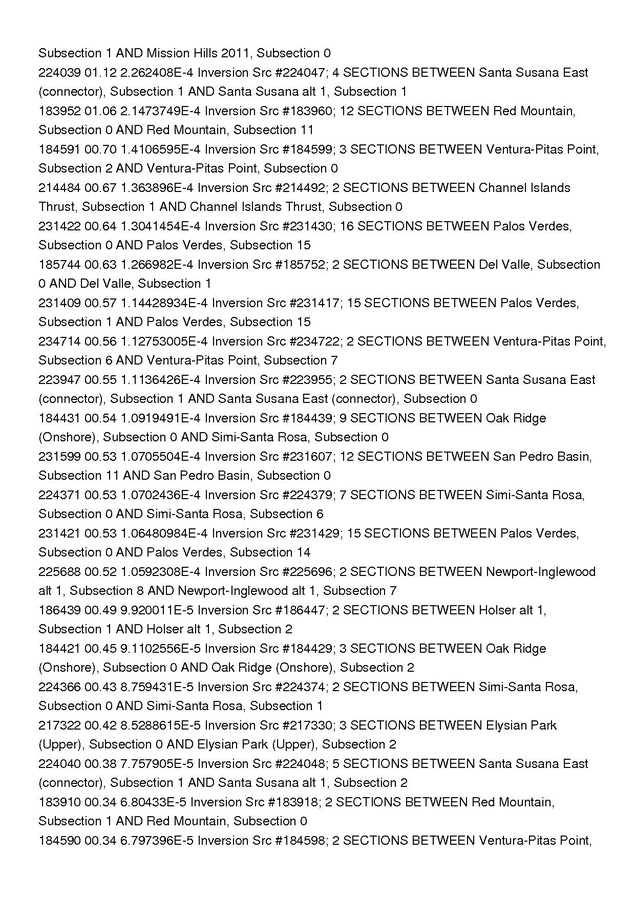 Subsection 1 AND Mission Hills 2011, Subsection 0
224039 01.12 2.262408E-4 Inversion Src #224047; 4 SECTIONS BETWEEN Santa Susana East (connector), Subsection 1 AND Santa Susana alt 1, Subsection 1
183952 01.06 2.1473749E-4 Inversion Src #183960; 12 SECTIONS BETWEEN Red Mountain, Subsection 0 AND Red Mountain, Subsection 11
184591 00.70 1.4106595E-4 Inversion Src #184599; 3 SECTIONS BETWEEN Ventura-Pitas Point, Subsection 2 AND Ventura-Pitas Point, Subsection 0
214484 00.67 1.363896E-4 Inversion Src #214492; 2 SECTIONS BETWEEN Channel Islands Thrust, Subsection 1 AND Channel Islands Thrust, Subsection 0
231422 00.64 1.3041454E-4 Inversion Src #231430; 16 SECTIONS BETWEEN Palos Verdes, Subsection 0 AND Palos Verdes, Subsection 15
185744 00.63 1.266982E-4 Inversion Src #185752; 2 SECTIONS BETWEEN Del Valle, Subsection 0 AND Del Valle, Subsection 1
231409 00.57 1.14428934E-4 Inversion Src #231417; 15 SECTIONS BETWEEN Palos Verdes, Subsection 1 AND Palos Verdes, Subsection 15
234714 00.56 1.12753005E-4 Inversion Src #234722; 2 SECTIONS BETWEEN Ventura-Pitas Point, Subsection 6 AND Ventura-Pitas Point, Subsection 7
223947 00.55 1.1136426E-4 Inversion Src #223955; 2 SECTIONS BETWEEN Santa Susana East (connector), Subsection 1 AND Santa Susana East (connector), Subsection 0
184431 00.54 1.0919491E-4 Inversion Src #184439; 9 SECTIONS BETWEEN Oak Ridge (Onshore), Subsection 0 AND Simi-Santa Rosa, Subsection 0
231599 00.53 1.0705504E-4 Inversion Src #231607; 12 SECTIONS BETWEEN San Pedro Basin, Subsection 11 AND San Pedro Basin, Subsection 0
224371 00.53 1.0702436E-4 Inversion Src #224379; 7 SECTIONS BETWEEN Simi-Santa Rosa, Subsection 0 AND Simi-Santa Rosa, Subsection 6
231421 00.53 1.06480984E-4 Inversion Src #231429; 15 SECTIONS BETWEEN Palos Verdes, Subsection 0 AND Palos Verdes, Subsection 14
225688 00.52 1.0592308E-4 Inversion Src #225696; 2 SECTIONS BETWEEN Newport-Inglewood alt 1, Subsection 8 AND Newport-Inglewood alt 1, Subsection 7
186439 00.49 9.920011E-5 Inversion Src #186447; 2 SECTIONS BETWEEN Holser alt 1, Subsection 1 AND Holser alt 1, Subsection 2
184421 00.45 9.1102556E-5 Inversion Src #184429; 3 SECTIONS BETWEEN Oak Ridge (Onshore), Subsection 0 AND Oak Ridge (Onshore), Subsection 2
224366 00.43 8.759431E-5 Inversion Src #224374; 2 SECTIONS BETWEEN Simi-Santa Rosa, Subsection 0 AND Simi-Santa Rosa, Subsection 1
217322 00.42 8.5288615E-5 Inversion Src #217330; 3 SECTIONS BETWEEN Elysian Park (Upper), Subsection 0 AND Elysian Park (Upper), Subsection 2
224040 00.38 7.757905E-5 Inversion Src #224048; 5 SECTIONS BETWEEN Santa Susana East (connector), Subsection 1 AND Santa Susana alt 1, Subsection 2
183910 00.34 6.80433E-5 Inversion Src #183918; 2 SECTIONS BETWEEN Red Mountain, Subsection 1 AND Red Mountain, Subsection 0
184590 00.34 6.797396E-5 Inversion Src #184598; 2 SECTIONS BETWEEN Ventura-Pitas Point,